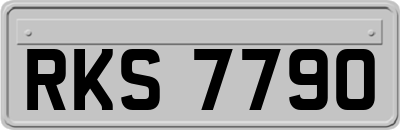 RKS 7790